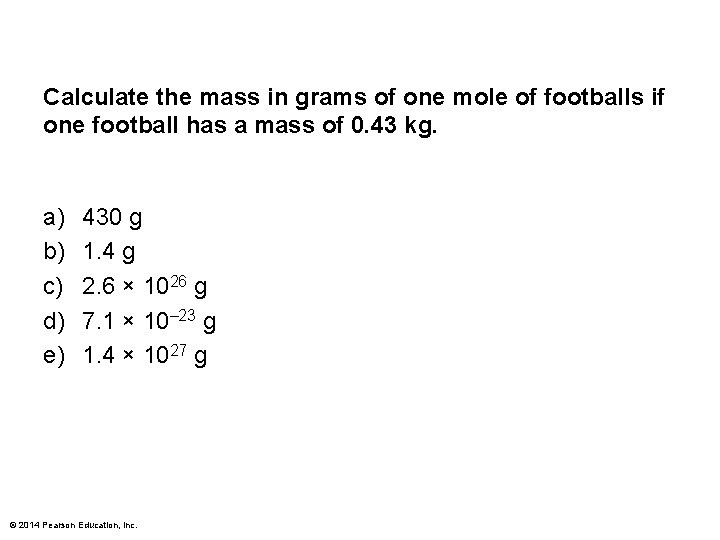 Calculate the mass in grams of one mole of footballs if one football has a mass of 0.43 kg.

a) 430 g
b) 1.4 g
c) $2.6 \times 10^{26}$ g
d) $7.1 \times 10^{-23}$ g
e) $1.4 \times 10^{27}$ g

© 2014 Pearson Education, Inc.